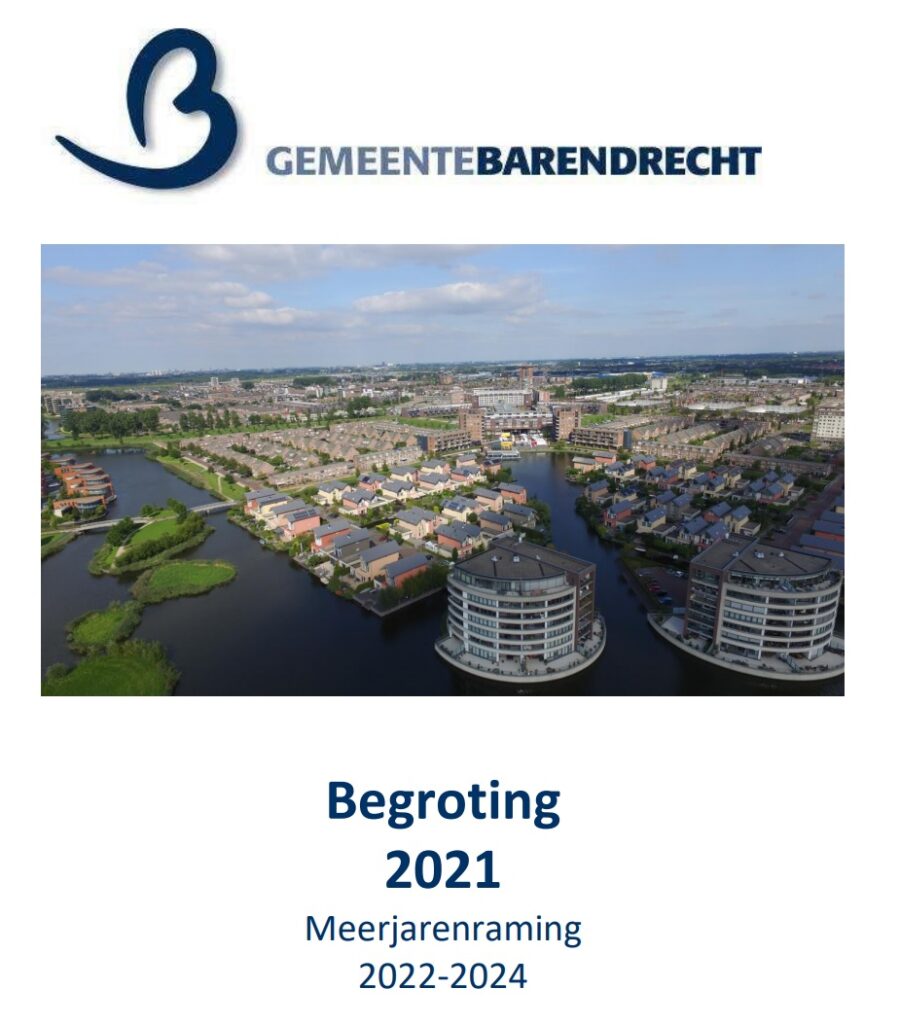 GEMEENTEBARENDRECHT

Begroting
2021
Meerjarenraming
2022-2024